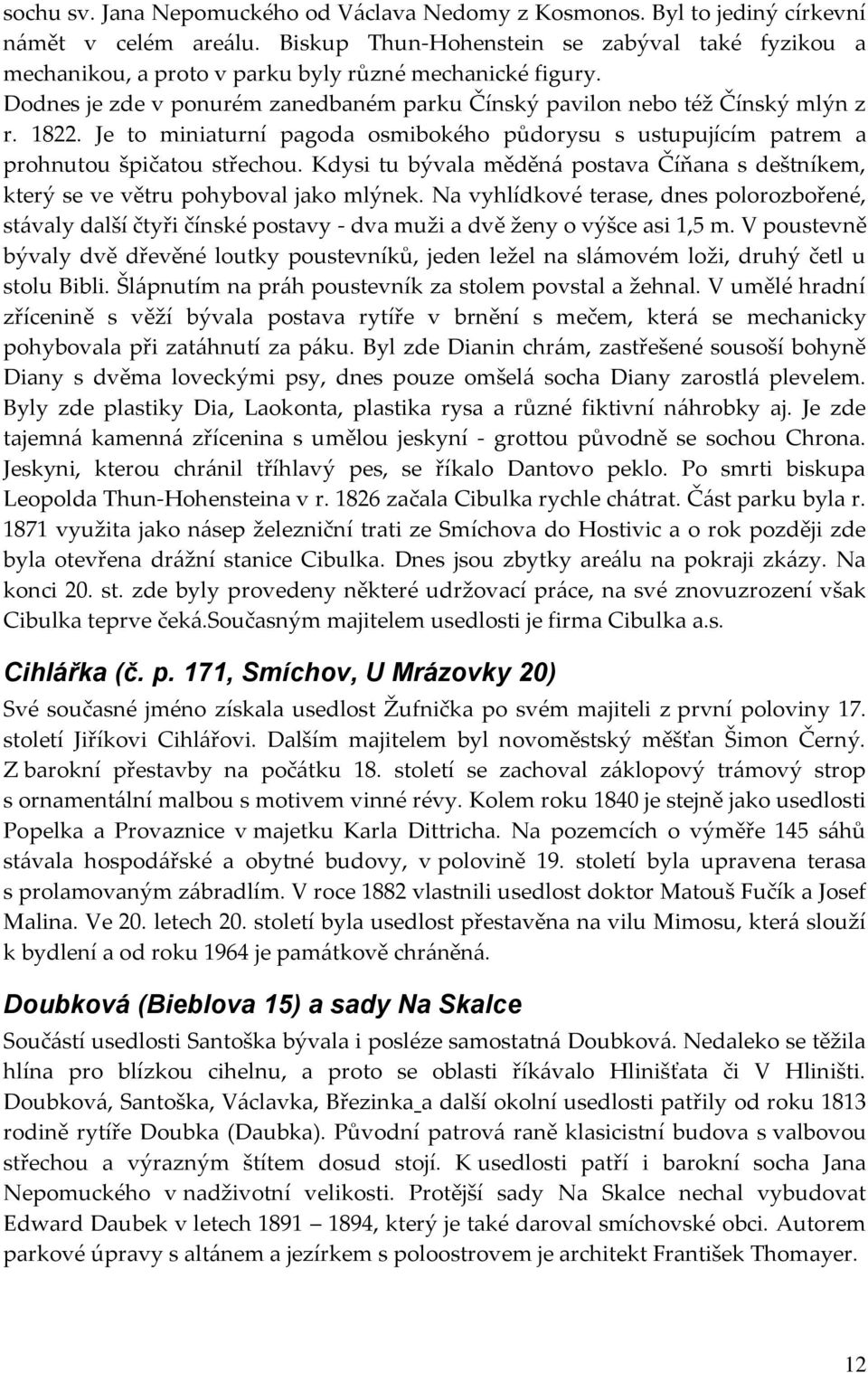 sochu sv. Jana Nepomuckého od Václava Nedomy z Kosmonos. Byl to jediný církevní námět v celém areálu. Biskup Thun-Hohenstein se zabýval také fyzikou a mechanikou, a proto v parku byly různé mechanické figury. Dodnes je zde v ponurém zanedbaném parku Čínský pavilon nebo též Čínský mlýn z r. 1822. Je to miniaturní pagoda osmibokého půdorysu s ustupujícím patrem a prohnutou špičatou střechou. Kdysi tu bývala měděná postava Číňana s deštníkem, který se ve větru pohyboval jako mlýnek. Na vyhlídkové terase, dnes polorozbořené, stávaly další čtyři čínské postavy - dva muži a dvě ženy o výšce asi 1,5 m. V poustevně bývaly dvě dřevěné loutky poustevníků, jeden ležel na slámovém loži, druhý četl u stolu Bibli. Šlápnutím na práh poustevník za stolem povstal a žehnal. V umělé hradní zřícenině s věží bývala postava rytíře v brnění s mečem, která se mechanicky pohybovala při zatáhnutí za páku. Byl zde Dianin chrám, zastřešené sousoší bohyně Diany s dvěma loveckými psy, dnes pouze omšelá socha Diany zarostlá plevelem. Byly zde plastiky Dia, Laokonta, plastika rysa a různé fiktivní náhrobky aj. Je zde tajemná kamenná zřícenina s umělou jeskyní - grottou původně se sochou Chrona. Jeskyni, kterou chránil tříhlavý pes, se říkalo Dantovo peklo. Po smrti biskupa Leopolda Thun-Hohensteina v r. 1826 začala Cibulka rychle chátrat. Část parku byla r. 1871 využita jako násep železniční trati ze Smíchova do Hostivic a o rok později zde byla otevřena drážní stanice Cibulka. Dnes jsou zbytky areálu na pokraji zkázy. Na konci 20. st. zde byly provedeny některé udržovací práce, na své znovuzrození však Cibulka teprve čeká.Současným majitelem usedlosti je firma Cibulka a.s.

Cihlářka (č. p. 171, Smíchov, U Mrázovky 20)

Své současné jméno získala usedlost Žufnička po svém majiteli z první poloviny 17. století Jiříkovi Cihlářovi. Dalším majitelem byl novoměstský měšťan Šimon Černý. Z barokní přestavby na počátku 18. století se zachoval záklopový trámový strop s ornamentální malbou s motivem vinné révy. Kolem roku 1840 je stejně jako usedlosti Popelka a Provaznice v majetku Karla Dittricha. Na pozemcích o výměře 145 sáhů stávala hospodářské a obytné budovy, v polovině 19. století byla upravena terasa s prolamovaným zábradlím. V roce 1882 vlastnili usedlost doktor Matouš Fučík a Josef Malina. Ve 20. letech 20. století byla usedlost přestavěna na vilu Mimosu, která slouží k bydlení a od roku 1964 je památkově chráněná.

Doubková (Bieblova 15) a sady Na Skalce

Součástí usedlosti Santoška bývala i posléze samostatná Doubková. Nedaleko se těžila hlína pro blízkou cihelnu, a proto se oblasti říkávalo Hlinišťata či V Hliništi. Doubková, Santoška, Václavka, Březinka a další okolní usedlosti patřily od roku 1813 rodině rytíře Doubka (Daubka). Původní patrová raně klasicistní budova s valbovou střechou a výrazným štítem dosud stojí. K usedlosti patří i barokní socha Jana Nepomuckého v nadživotní velikosti. Protější sady Na Skalce nechal vybudovat Edward Daubek v letech 1891 – 1894, který je také daroval smíchovské obci. Autorem parkové úpravy s altánem a jezírkem s poloostrovem je architekt František Thomayer.

12